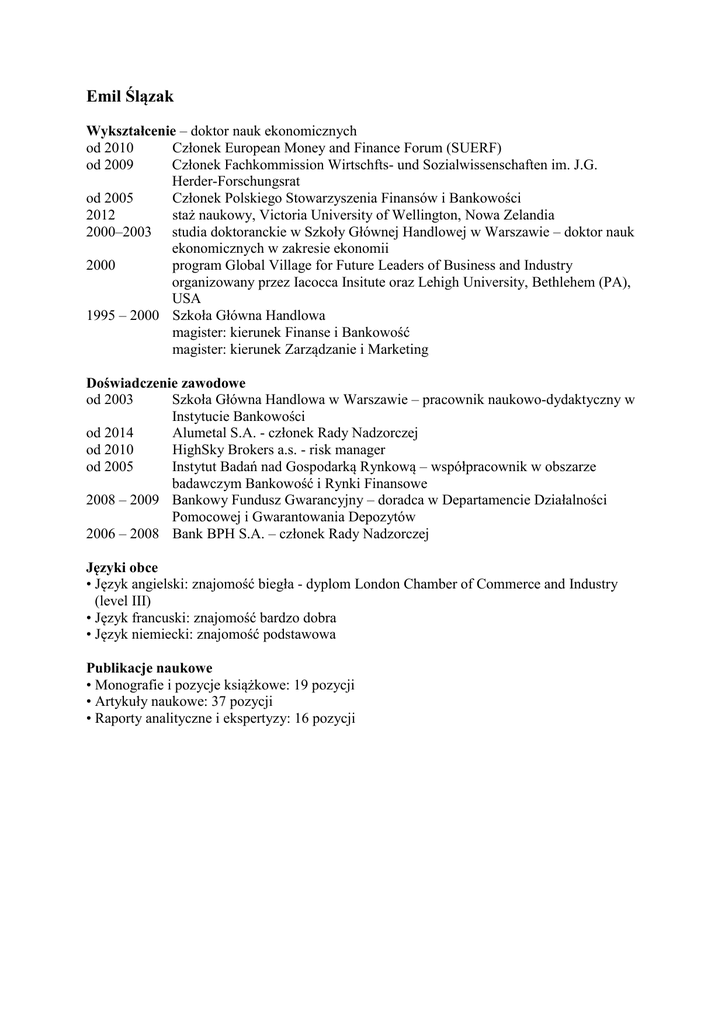 Emil Ślązak

Wykształcenie – doktor nauk ekonomicznych

od 2010 Członek European Money and Finance Forum (SUERF)
od 2009 Członek Fachkommission Wirtschfts- und Sozialwissenschaften im. J.G. Herder-Forschungsrat
od 2005 Członek Polskiego Stowarzyszenia Finansów i Bankowości
2012 staż naukowy, Victoria University of Wellington, Nowa Zelandia
2000–2003 studia doktoranckie w Szkoły Głównej Handlowej w Warszawie – doktor nauk ekonomicznych w zakresie ekonomii
2000 program Global Village for Future Leaders of Business and Industry organizowany przez Iacocca Insitute oraz Lehigh University, Bethlehem (PA), USA
1995 – 2000 Szkoła Główna Handlowa
magister: kierunek Finanse i Bankowość
magister: kierunek Zarządzanie i Marketing

Doświadczenie zawodowe

od 2003 Szkoła Główna Handlowa w Warszawie – pracownik naukowo-dydaktyczny w Instytucie Bankowości
od 2014 Alumetal S.A. - członek Rady Nadzorczej
od 2010 HighSky Brokers a.s. - risk manager
od 2005 Instytut Badań nad Gospodarką Rynkową – współpracownik w obszarze badawczym Bankowość i Rynki Finansowe
2008 – 2009 Bankowy Fundusz Gwarancyjny – doradca w Departamencie Działalności Pomocowej i Gwarantowania Depozytów
2006 – 2008 Bank BPH S.A. – członek Rady Nadzorczej

Języki obce

• Język angielski: znajomość biegła - dyplom London Chamber of Commerce and Industry (level III)
• Język francuski: znajomość bardzo dobra
• Język niemiecki: znajomość podstawowa

Publikacje naukowe

• Monografie i pozycje książkowe: 19 pozycji
• Artykuły naukowe: 37 pozycji
• Raporty analityczne i ekspertyzy: 16 pozycji